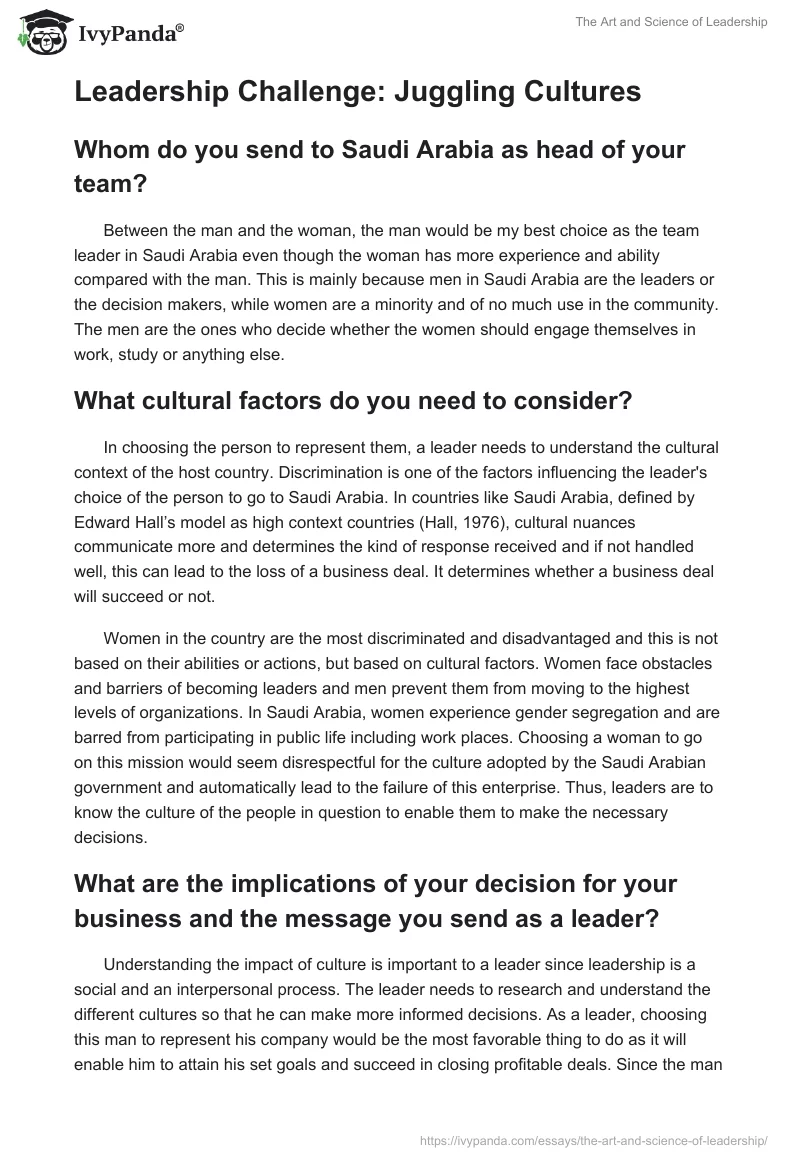 IvyPanda®

The Art and Science of Leadership

Leadership Challenge: Juggling Cultures

Whom do you send to Saudi Arabia as head of your team?

Between the man and the woman, the man would be my best choice as the team leader in Saudi Arabia even though the woman has more experience and ability compared with the man. This is mainly because men in Saudi Arabia are the leaders or the decision makers, while women are a minority and of no much use in the community. The men are the ones who decide whether the women should engage themselves in work, study or anything else.

What cultural factors do you need to consider?

In choosing the person to represent them, a leader needs to understand the cultural context of the host country. Discrimination is one of the factors influencing the leader's choice of the person to go to Saudi Arabia. In countries like Saudi Arabia, defined by Edward Hall's model as high context countries (Hall, 1976), cultural nuances communicate more and determines the kind of response received and if not handled well, this can lead to the loss of a business deal. It determines whether a business deal will succeed or not.

Women in the country are the most discriminated and disadvantaged and this is not based on their abilities or actions, but based on cultural factors. Women face obstacles and barriers of becoming leaders and men prevent them from moving to the highest levels of organizations. In Saudi Arabia, women experience gender segregation and are barred from participating in public life including work places. Choosing a woman to go on this mission would seem disrespectful for the culture adopted by the Saudi Arabian government and automatically lead to the failure of this enterprise. Thus, leaders are to know the culture of the people in question to enable them to make the necessary decisions.

What are the implications of your decision for your business and the message you send as a leader?

Understanding the impact of culture is important to a leader since leadership is a social and an interpersonal process. The leader needs to research and understand the different cultures so that he can make more informed decisions. As a leader, choosing this man to represent his company would be the most favorable thing to do as it will enable him to attain his set goals and succeed in closing profitable deals. Since the man

https://ivypanda.com/essays/the-art-and-science-of-leadership/